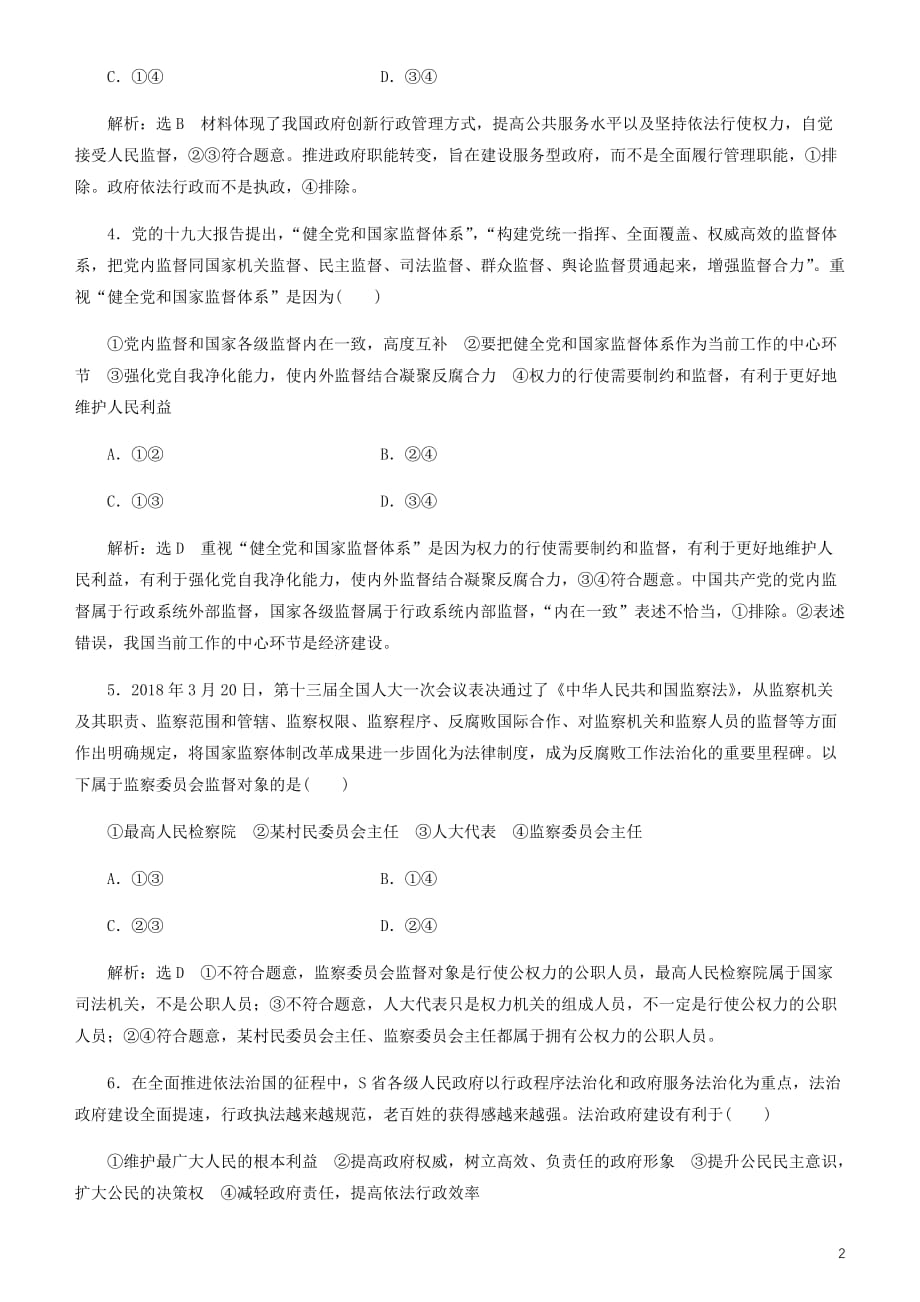 C．①④　　　　　　　　　D．③④

解析：选B　材料体现了我国政府创新行政管理方式，提高公共服务水平以及坚持依法行使权力，自觉接受人民监督，②③符合题意。推进政府职能转变，旨在建设服务型政府，而不是全面履行管理职能，①排除。政府依法行政而不是执政，④排除。

4．党的十九大报告提出，“健全党和国家监督体系”，“构建党统一指挥、全面覆盖、权威高效的监督体系，把党内监督同国家机关监督、民主监督、司法监督、群众监督、舆论监督贯通起来，增强监督合力”。重视“健全党和国家监督体系”是因为(　　)

①党内监督和国家各级监督内在一致，高度互补　②要把健全党和国家监督体系作为当前工作的中心环节　③强化党自我净化能力，使内外监督结合凝聚反腐合力　④权力的行使需要制约和监督，有利于更好地维护人民利益

A．①②　　　　　　　　　B．②④

C．①③　　　　　　　　　D．③④

解析：选D　重视“健全党和国家监督体系”是因为权力的行使需要制约和监督，有利于更好地维护人民利益，有利于强化党自我净化能力，使内外监督结合凝聚反腐合力，③④符合题意。中国共产党的党内监督属于行政系统外部监督，国家各级监督属于行政系统内部监督，“内在一致”表述不恰当，①排除。②表述错误，我国当前工作的中心环节是经济建设。

5．2018年3月20日，第十三届全国人大一次会议表决通过了《中华人民共和国监察法》，从监察机关及其职责、监察范围和管辖、监察权限、监察程序、反腐败国际合作、对监察机关和监察人员的监督等方面作出明确规定，将国家监察体制改革成果进一步固化为法律制度，成为反腐败工作法治化的重要里程碑。以下属于监察委员会监督对象的是(　　)

①最高人民检察院　②某村民委员会主任　③人大代表　④监察委员会主任

A．①③　　　　　　　　　B．①④

C．②③　　　　　　　　　D．②④

解析：选D　①不符合题意，监察委员会监督对象是行使公权力的公职人员，最高人民检察院属于国家司法机关，不是公职人员；③不符合题意，人大代表只是权力机关的组成人员，不一定是行使公权力的公职人员；②④符合题意，某村民委员会主任、监察委员会主任都属于拥有公权力的公职人员。

6．在全面推进依法治国的征程中，S省各级人民政府以行政程序法治化和政府服务法治化为重点，法治政府建设全面提速，行政执法越来越规范，老百姓的获得感越来越强。法治政府建设有利于(　　)

①维护最广大人民的根本利益　②提高政府权威，树立高效、负责任的政府形象　③提升公民民主意识，扩大公民的决策权　④减轻政府责任，提高依法行政效率

2